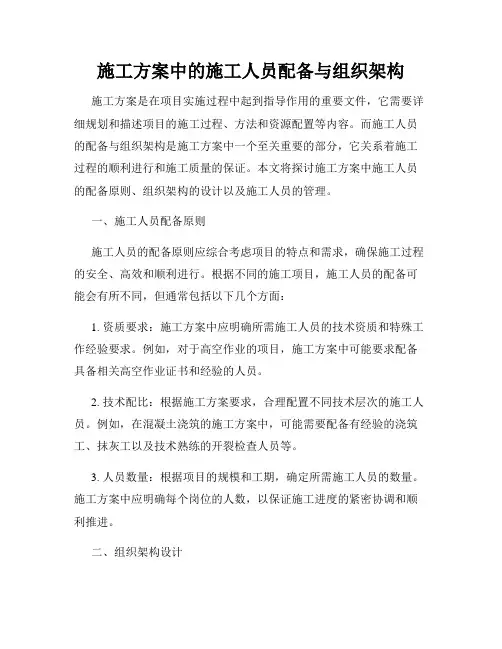 施工方案中的施工人员配备与组织架构

施工方案是在项目实施过程中起到指导作用的重要文件，它需要详细规划和描述项目的施工过程、方法和资源配置等内容。而施工人员的配备与组织架构是施工方案中一个至关重要的部分，它关系着施工过程的顺利进行和施工质量的保证。本文将探讨施工方案中施工人员的配备原则、组织架构的设计以及施工人员的管理。

一、施工人员配备原则

施工人员的配备原则应综合考虑项目的特点和需求，确保施工过程的安全、高效和顺利进行。根据不同的施工项目，施工人员的配备可能会有所不同，但通常包括以下几个方面：

1. 资质要求：施工方案中应明确所需施工人员的技术资质和特殊工作经验要求。例如，对于高空作业的项目，施工方案中可能要求配备具备相关高空作业证书和经验的人员。

2. 技术配比：根据施工方案要求，合理配置不同技术层次的施工人员。例如，在混凝土浇筑的施工方案中，可能需要配备有经验的浇筑工、抹灰工以及技术熟练的开裂检查人员等。

3. 人员数量：根据项目的规模和工期，确定所需施工人员的数量。施工方案中应明确每个岗位的人数，以保证施工进度的紧密协调和顺利推进。

二、组织架构设计